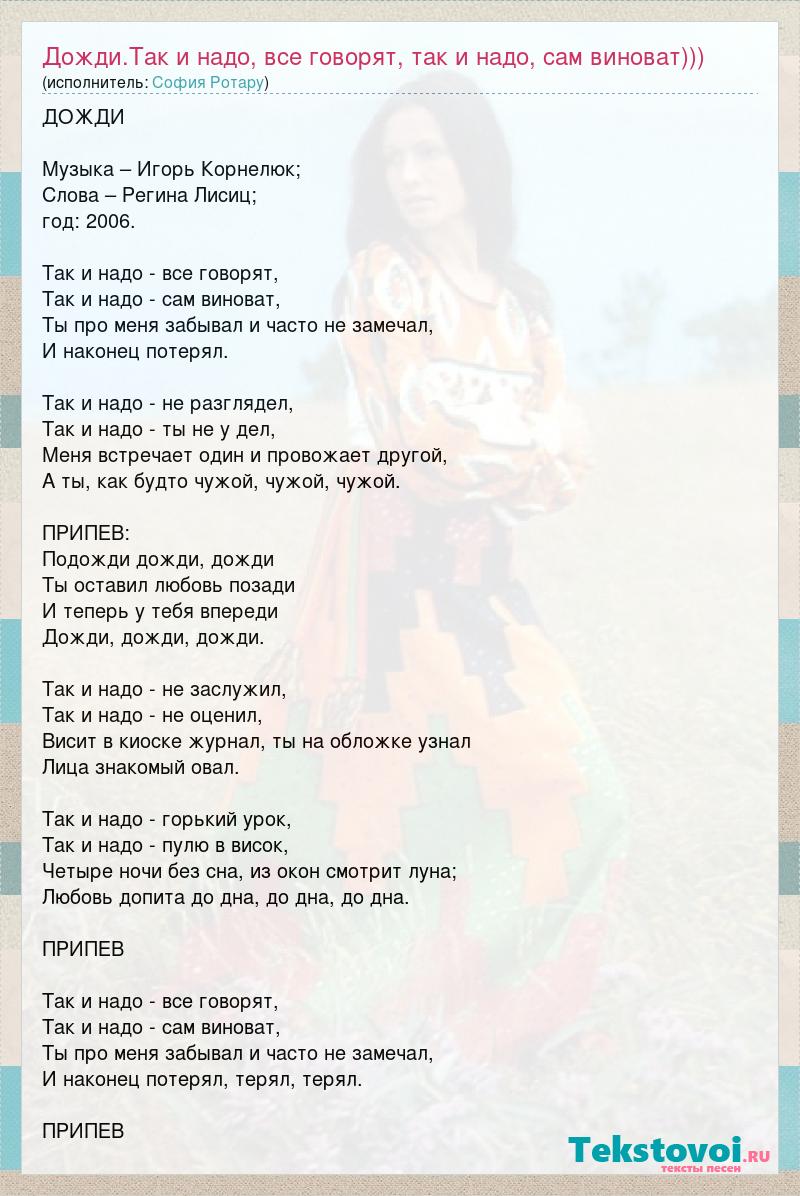 Дожди.Так и надо, все говорят, так и надо, сам виноват)))
(исполнитель: София Ротару)

ДОЖДИ

Музыка – Игорь Корнелюк;
Слова – Регина Лисиц;
год: 2006.

Так и надо - все говорят,
Так и надо - сам виноват,
Ты про меня забывал и часто не замечал,
И наконец потерял.

Так и надо - не разглядел,
Так и надо - ты не у дел,
Меня встречает один и провожает другой,
А ты, как будто чужой, чужой, чужой.

ПРИПЕВ:
Подожди дожди, дожди
Ты оставил любовь позади
И теперь у тебя впереди
Дожди, дожди, дожди.

Так и надо - не заслужил,
Так и надо - не оценил,
Висит в киоске журнал, ты на обложке узнал
Лица знакомый овал.

Так и надо - горький урок,
Так и надо - пулю в висок,
Четыре ночи без сна, из окон смотрит луна;
Любовь допита до дна, до дна, до дна.

ПРИПЕВ

Так и надо - все говорят,
Так и надо - сам виноват,
Ты про меня забывал и часто не замечал,
И наконец потерял, терял, терял.

ПРИПЕВ

Tekstovoi.RU
тексты песен